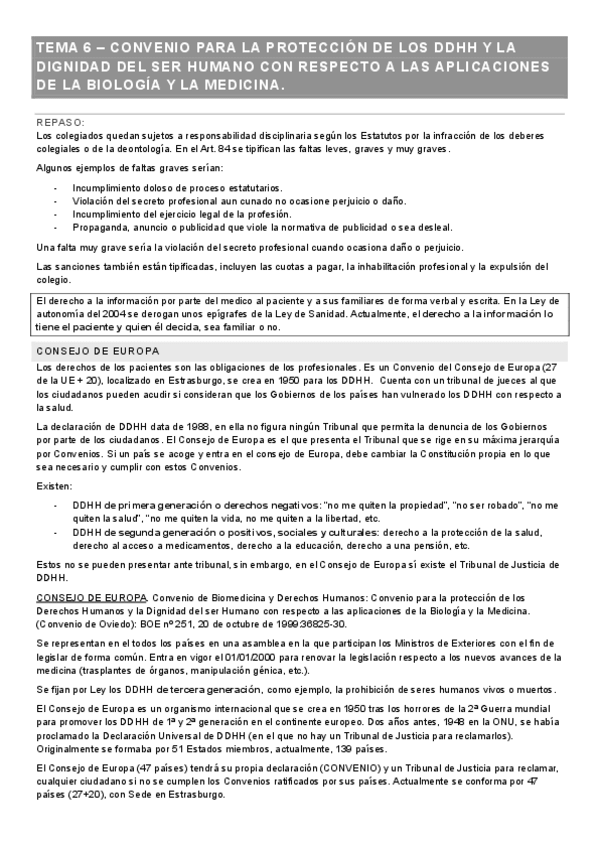 TEMA 6 – CONVENIO PARA LA PROTECCIÓN DE LOS DDHH Y LA DIGNIDAD DEL SER HUMANO CON RESPECTO A LAS APLICACIONES DE LA BIOLOGÍA Y LA MEDICINA.

REPASO:
Los colegiados quedan sujetos a responsabilidad disciplinaria según los Estatutos por la infracción de los deberes colegiales o de la deontología. En el Art. 84 se tipifican las faltas leves, graves y muy graves.

Algunos ejemplos de faltas graves serían:

- Incumplimiento doloso de proceso estatutarios.
- Violación del secreto profesional aun cunado no ocasione perjuicio o daño.
- Incumplimiento del ejercicio legal de la profesión.
- Propaganda, anuncio o publicidad que viole la normativa de publicidad o sea desleal.

Una falta muy grave sería la violación del secreto profesional cuando ocasiona daño o perjuicio.

Las sanciones también están tipificadas, incluyen las cuotas a pagar, la inhabilitación profesional y la expulsión del colegio.

El derecho a la información por parte del medico al paciente y a sus familiares de forma verbal y escrita. En la Ley de autonomía del 2004 se derogan unos epígrafes de la Ley de Sanidad. Actualmente, el derecho a la información lo tiene el paciente y quien él decida, sea familiar o no.

CONSEJO DE EUROPA
Los derechos de los pacientes son las obligaciones de los profesionales. Es un Convenio del Consejo de Europa (27 de la UE + 20), localizado en Estrasburgo, se crea en 1950 para los DDHH. Cuenta con un tribunal de jueces al que los ciudadanos pueden acudir si consideran que los Gobiernos de los países han vulnerado los DDHH con respecto a la salud.

La declaración de DDHH data de 1988, en ella no figura ningún Tribunal que permita la denuncia de los Gobiernos por parte de los ciudadanos. El Consejo de Europa es el que presenta el Tribunal que se rige en su máxima jerarquía por Convenios. Si un país se acoge y entra en el consejo de Europa, debe cambiar la Constitución propia en lo que sea necesario y cumplir con estos Convenios.

Existen:

- DDHH de primera generación o derechos negativos: "no me quiten la propiedad", "no ser robado", "no me quiten la salud", "no me quiten la vida, no me quiten a la libertad, etc.
- DDHH de segunda generación o positivos, sociales y culturales: derecho a la protección de la salud, derecho al acceso a medicamentos, derecho a la educación, derecho a una pensión, etc.

Estos no se pueden presentar ante tribunal, sin embargo, en el Consejo de Europa sí existe el Tribunal de Justicia de DDHH.

CONSEJO DE EUROPA. Convenio de Biomedicina y Derechos Humanos: Convenio para la protección de los Derechos Humanos y la Dignidad del ser Humano con respecto a las aplicaciones de la Biología y la Medicina. (Convenio de Oviedo): BOE nº 251, 20 de octubre de 1999:36825-30.

Se representan en el todos los países en una asamblea en la que participan los Ministros de Exteriores con el fin de legislar de forma común. Entra en vigor el 01/01/2000 para renovar la legislación respecto a los nuevos avances de la medicina (trasplantes de órganos, manipulación génica, etc.).

Se fijan por Ley los DDHH de tercera generación, como ejemplo, la prohibición de seres humanos vivos o muertos.

El Consejo de Europa es un organismo internacional que se crea en 1950 tras los horrores de la 2ª Guerra mundial para promover los DDHH de 1ª y 2ª generación en el continente europeo. Dos años antes, 1948 en la ONU, se había proclamado la Declaración Universal de DDHH (en el que no hay un Tribunal de Justicia para reclamarlos). Originalmente se formaba por 51 Estados miembros, actualmente, 139 países.

El Consejo de Europa (47 países) tendrá su propia declaración (CONVENIO) y un Tribunal de Justicia para reclamar, cualquier ciudadano si no se cumplen los Convenios ratificados por sus países. Actualmente se conforma por 47 países (27+20), con Sede en Estrasburgo.